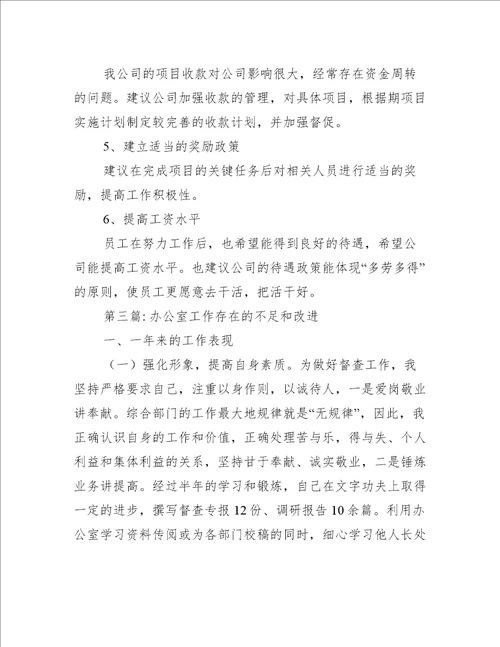 我公司的项目收款对公司影响很大，经常存在资金周转的问题。建议公司加强收款的管理，对具体项目，根据期项目实施计划制定较完善的收款计划，并加强督促。

5、建立适当的奖励政策

建议在完成项目的关键任务后对相关人员进行适当的奖励，提高工作积极性。

6、提高工资水平

员工在努力工作后，也希望能得到良好的待遇，希望公司能提高工资水平。也建议公司的待遇政策能体现“多劳多得”的原则，使员工更愿意去干活，把活干好。

第三篇：办公室工作存在的不足和改进

一、一年来的工作表现

（一）强化形象，提高自身素质。为做好督查工作，我坚持严格要求自己，注重以身作则，以诚待人，一是爱岗敬业讲奉献。综合部门的工作最大地规律就是“无规律”，因此，我正确认识自身的工作和价值，正确处理苦与乐，得与失、个人利益和集体利益的关系，坚持甘于奉献、诚实敬业，二是锤炼业务讲提高。经过半年的学习和锻炼，自己在文字功夫上取得一定的进步，撰写督查专报12份、调研报告10余篇。利用办公室学习资料传阅或为各部门校稿的同时，细心学习他人长处